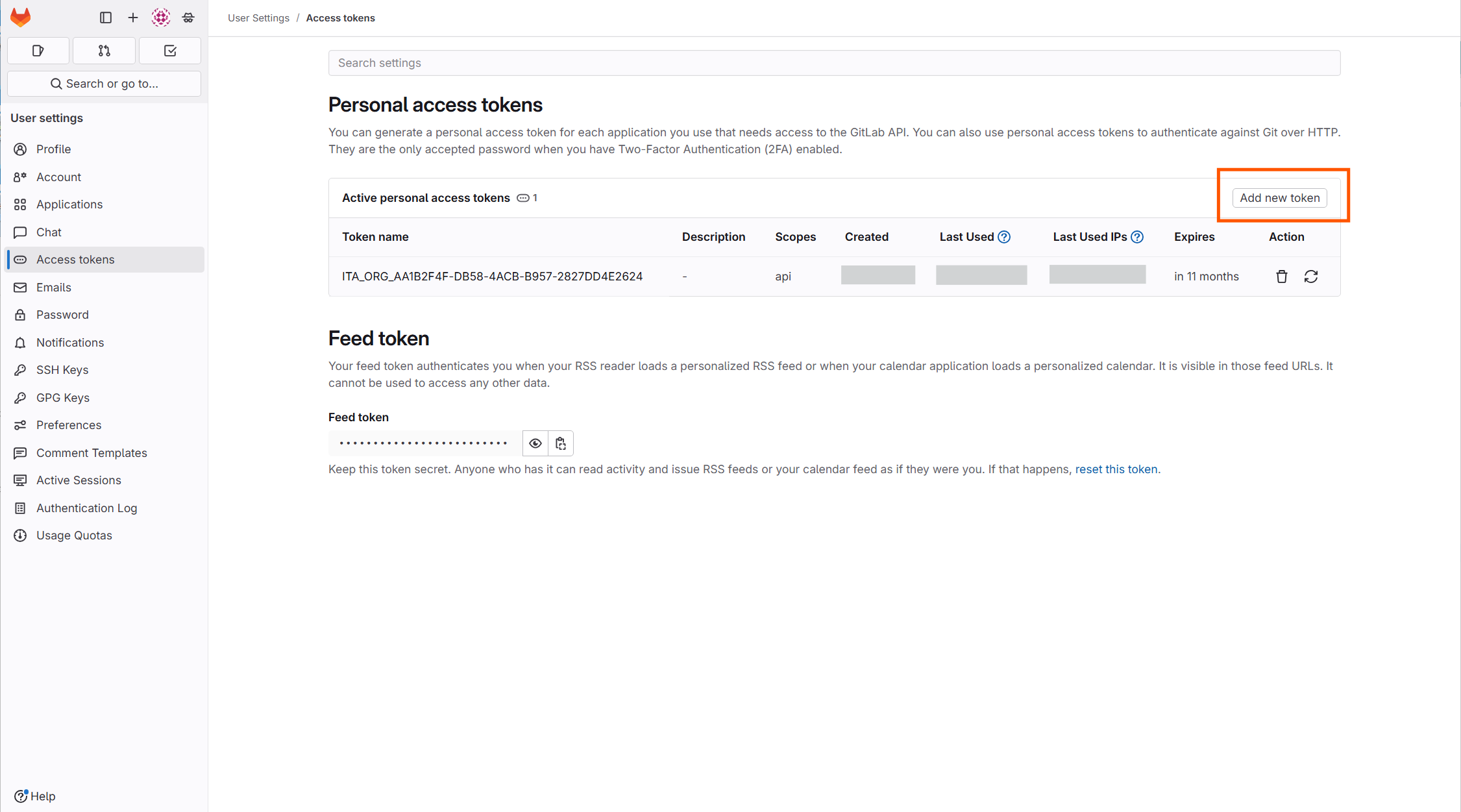 Search or go to...

User settings

Profile
Account
Applications
Chat
Access tokens
Emails
Password
Notifications
SSH Keys
GPG Keys
Preferences
Comment Templates
Active Sessions
Authentication Log
Usage Quotas

Help

User Settings / Access tokens

Search settings

Personal access tokens

You can generate a personal access token for each application you use that needs access to the GitLab API. You can also use personal access tokens to authenticate against Git over HTTP. They are the only accepted password when you have Two-Factor Authentication (2FA) enabled.

Active personal access tokens 1

Add new token

| Token name | Description | Scopes | Created | Last Used | Last Used IPs | Expires | Action |
|---|---|---|---|---|---|---|---|
| ITA_ORG_AA1B2F4F-DB58-4ACB-B957-2827DD4E2624 | - | api | | | | in 11 months | |

Feed token

Your feed token authenticates you when your RSS reader loads a personalized RSS feed or when your calendar application loads a personalized calendar. It is visible in those feed URLs. It cannot be used to access any other data.

Feed token

••••••••••••••••••••••••••

Keep this token secret. Anyone who has it can read activity and issue RSS feeds or your calendar feed as if they were you. If that happens, reset this token.